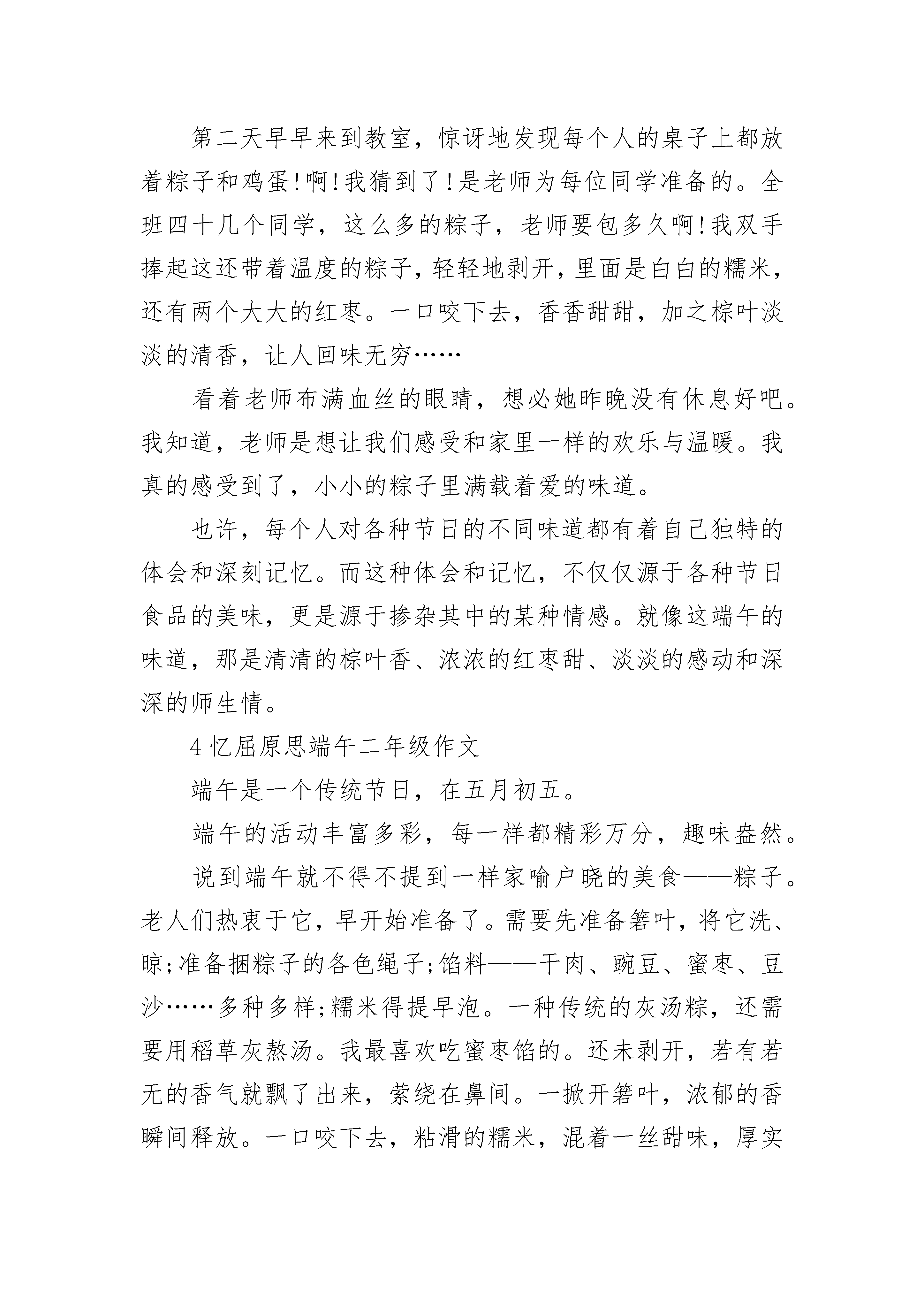 第二天早早来到教室，惊讶地发现每个人的桌子上都放着粽子和鸡蛋!啊!我猜到了!是老师为每位同学准备的。全班四十几个同学，这么多的粽子，老师要包多久啊!我双手捧起这还带着温度的粽子，轻轻地剥开，里面是白白的糯米，还有两个大大的红枣。一口咬下去，香香甜甜，加之棕叶淡淡的清香，让人回味无穷……

看着老师布满血丝的眼睛，想必她昨晚没有休息好吧。我知道，老师是想让我们感受和家里一样的欢乐与温暖。我真的感受到了，小小的粽子里满载着爱的味道。

也许，每个人对各种节日的不同味道都有着自己独特的体会和深刻记忆。而这种体会和记忆，不仅仅源于各种节日食品的美味，更是源于掺杂其中的某种情感。就像这端午的味道，那是清清的棕叶香、浓浓的红枣甜、淡淡的感动和深深的师生情。

4 忆屈原思端午二年级作文

端午是一个传统节日，在五月初五。

端午的活动丰富多彩，每一样都精彩万分，趣味盎然。

说到端午就不得不提到一样家喻户晓的美食——粽子。老人们热衷于它，早开始准备了。需要先准备箬叶，将它洗、晾;准备捆粽子的各色绳子;馅料——干肉、豌豆、蜜枣、豆沙……多种多样;糯米得提早泡。一种传统的灰汤粽，还需要用稻草灰熬汤。我最喜欢吃蜜枣馅的。还未剥开，若有若无的香气就飘了出来，萦绕在鼻间。一掀开箬叶，浓郁的香瞬间释放。一口咬下去，粘滑的糯米，混着一丝甜味，厚实